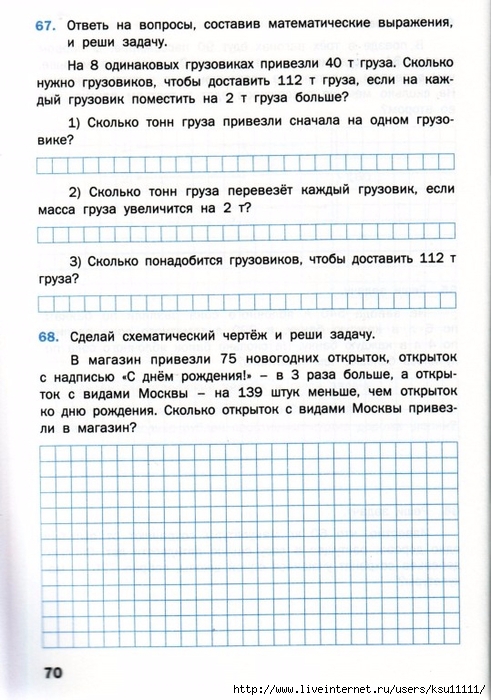 67. Ответь на вопросы, составив математические выражения, и реши задачу.

На 8 одинаковых грузовиках привезли 40 т груза. Сколько нужно грузовиков, чтобы доставить 112 т груза, если на каждый грузовик поместить на 2 т груза больше?

1) Сколько тонн груза привезли сначала на одном грузовике?

2) Сколько тонн груза перевезёт каждый грузовик, если масса груза увеличится на 2 т?

3) Сколько понадобится грузовиков, чтобы доставить 112 т груза?

68. Сделай схематический чертёж и реши задачу.

В магазин привезли 75 новогодних открыток, открыток с надписью «С днём рождения!» – в 3 раза больше, а открыток с видами Москвы – на 139 штук меньше, чем открыток ко дню рождения. Сколько открыток с видами Москвы привезли в магазин?

70

http://www.liveinternet.ru/users/ksu11111/